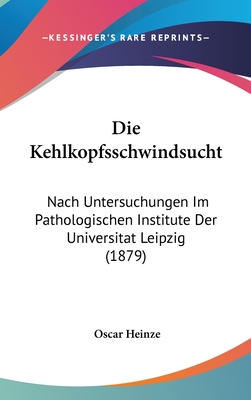 —KESSINGER'S RARE REPRINTS—

Die Kehlkopfsschwindsucht

Nach Untersuchungen Im Pathologischen Institute Der Universitat Leipzig (1879)

Oscar Heinze